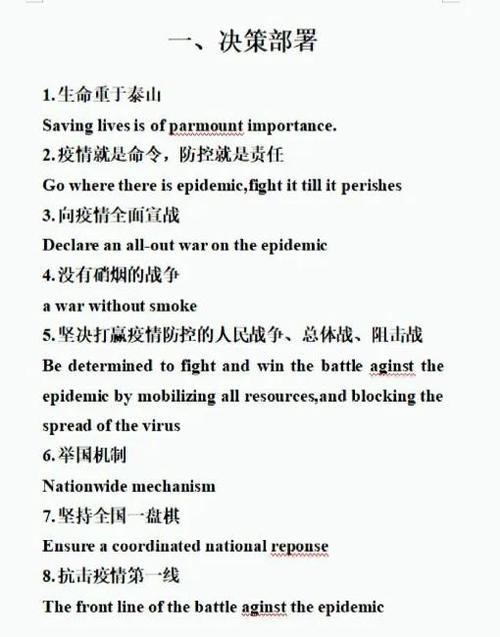 一、决策部署

1.生命重于泰山
Saving lives is of parmount importance.
2.疫情就是命令，防控就是责任
Go where there is epidemic,fight it till it perishes
3.向疫情全面宣战
Declare an all-out war on the epidemic
4.没有硝烟的战争
a war without smoke
5.坚决打赢疫情防控的人民战争、总体战、阻击战
Be determined to fight and win the battle aginst the epidemic by mobilizing all resources,and blocking the spread of the virus
6.举国机制
Nationwide mechanism
7.坚持全国一盘棋
Ensure a coordinated national reponse
8.抗击疫情第一线
The front line of the battle aginst the epidemic